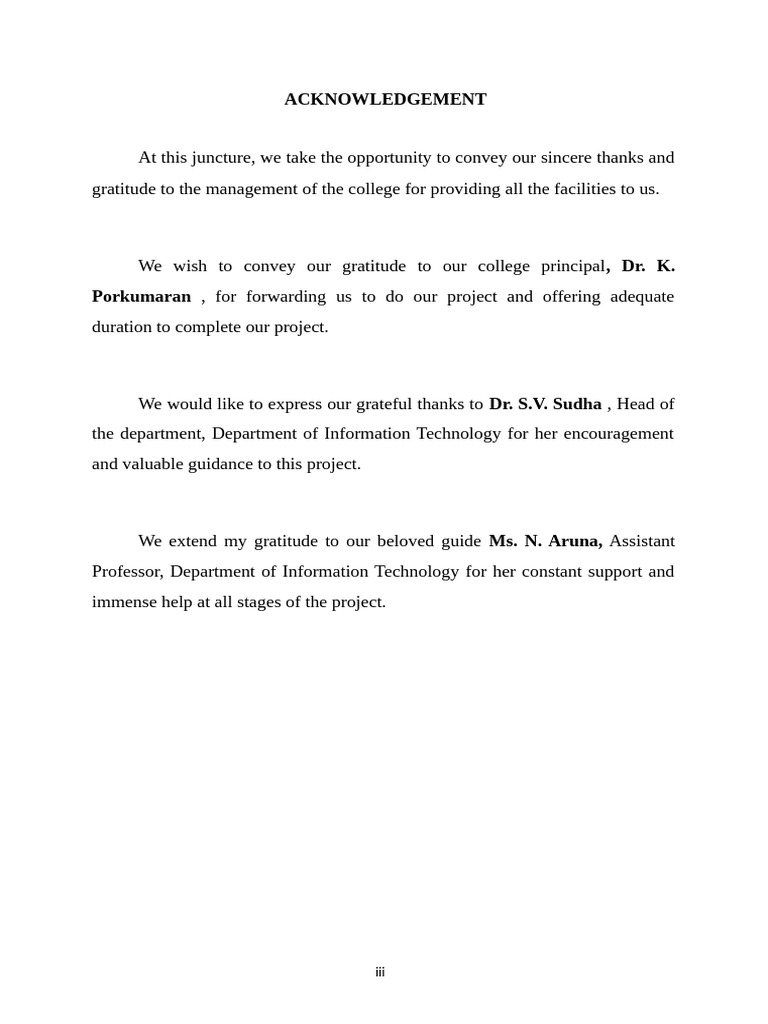 ACKNOWLEDGEMENT

At this juncture, we take the opportunity to convey our sincere thanks and gratitude to the management of the college for providing all the facilities to us.

We wish to convey our gratitude to our college principal, Dr. K. Porkumaran , for forwarding us to do our project and offering adequate duration to complete our project.

We would like to express our grateful thanks to Dr. S.V. Sudha , Head of the department, Department of Information Technology for her encouragement and valuable guidance to this project.

We extend my gratitude to our beloved guide Ms. N. Aruna, Assistant Professor, Department of Information Technology for her constant support and immense help at all stages of the project.

iii